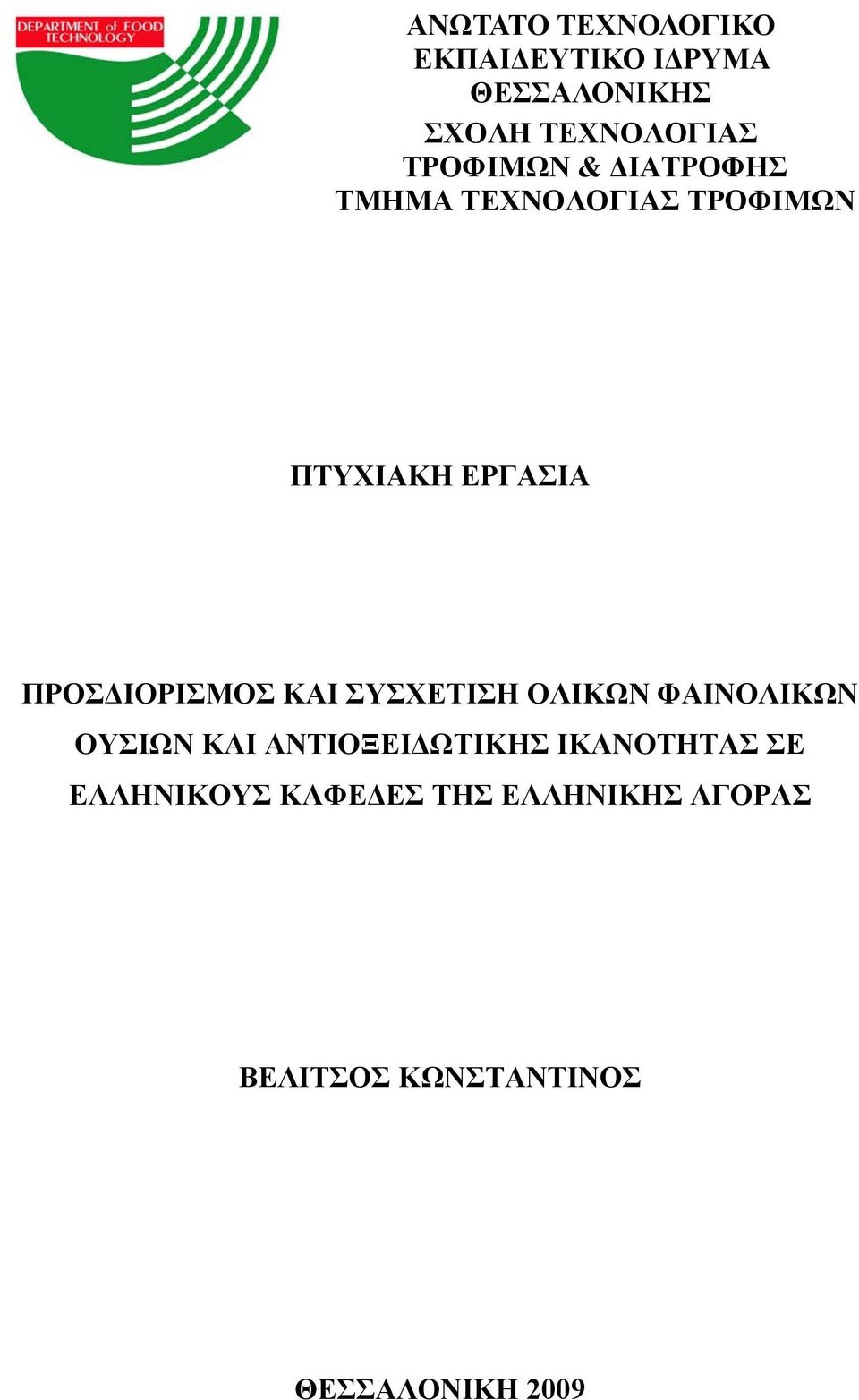 DEPARTMENT of FOOD TECHNOLOGY

ΑΝΩΤΑΤΟ ΤΕΧΝΟΛΟΓΙΚΟ ΕΚΠΑΙΔΕΥΤΙΚΟ ΙΔΡΥΜΑ ΘΕΣΣΑΛΟΝΙΚΗΣ

ΣΧΟΛΗ ΤΕΧΝΟΛΟΓΙΑΣ ΤΡΟΦΙΜΩΝ & ΔΙΑΤΡΟΦΗΣ ΤΜΗΜΑ ΤΕΧΝΟΛΟΓΙΑΣ ΤΡΟΦΙΜΩΝ

ΠΤΥΧΙΑΚΗ ΕΡΓΑΣΙΑ

ΠΡΟΣΔΙΟΡΙΣΜΟΣ ΚΑΙ ΣΥΣΧΕΤΙΣΗ ΟΛΙΚΩΝ ΦΑΙΝΟΛΙΚΩΝ ΟΥΣΙΩΝ ΚΑΙ ΑΝΤΙΟΞΕΙΔΩΤΙΚΗΣ ΙΚΑΝΟΤΗΤΑΣ ΣΕ ΕΛΛΗΝΙΚΟΥΣ ΚΑΦΕΔΕΣ ΤΗΣ ΕΛΛΗΝΙΚΗΣ ΑΓΟΡΑΣ

ΒΕΛΙΤΣΟΣ ΚΩΝΣΤΑΝΤΙΝΟΣ

ΘΕΣΣΑΛΟΝΙΚΗ 2009